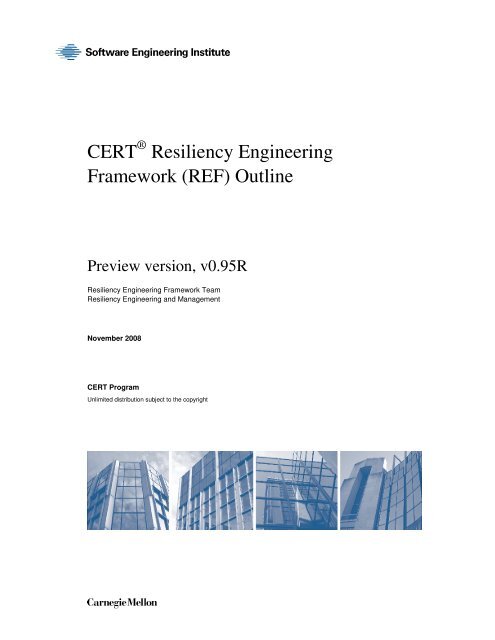 Software Engineering Institute

CERT® Resiliency Engineering Framework (REF) Outline

Preview version, v0.95R

Resiliency Engineering Framework Team
Resiliency Engineering and Management

November 2008

CERT Program
Unlimited distribution subject to the copyright

Carnegie Mellon